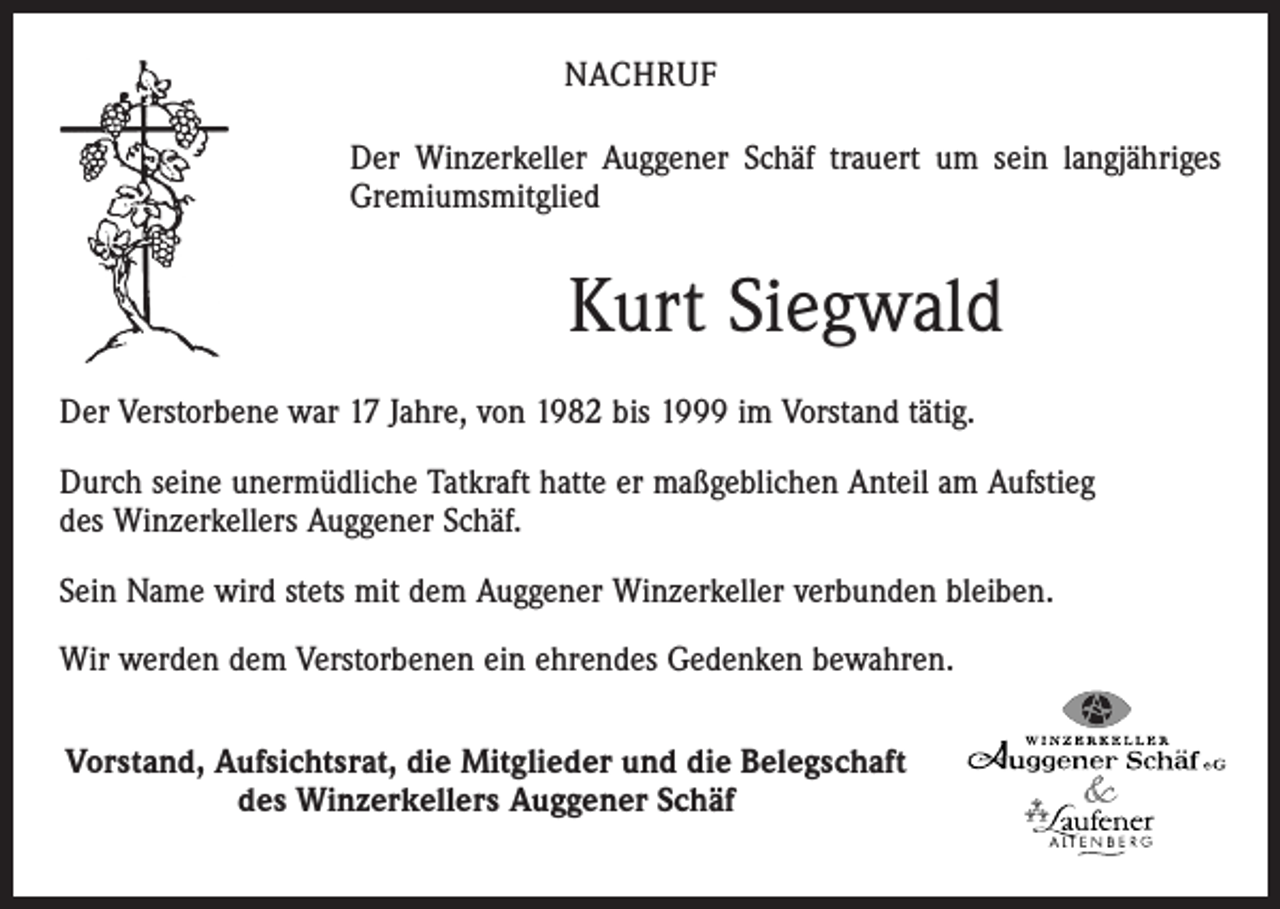 NACHRUF

Der Winzerkeller Auggener Schäf trauert um sein langjähriges Gremiumsmitglied

Kurt Siegwald

Der Verstorbene war 17 Jahre, von 1982 bis 1999 im Vorstand tätig.

Durch seine unermüdliche Tatkraft hatte er maßgeblichen Anteil am Aufstieg des Winzerkellers Auggener Schäf.

Sein Name wird stets mit dem Auggener Winzerkeller verbunden bleiben.

Wir werden dem Verstorbenen ein ehrendes Gedenken bewahren.

Vorstand, Aufsichtsrat, die Mitglieder und die Belegschaft des Winzerkellers Auggener Schäf

WINZERKELLER
Auggener Schäf eG
&
Laufener
ALTENBERG